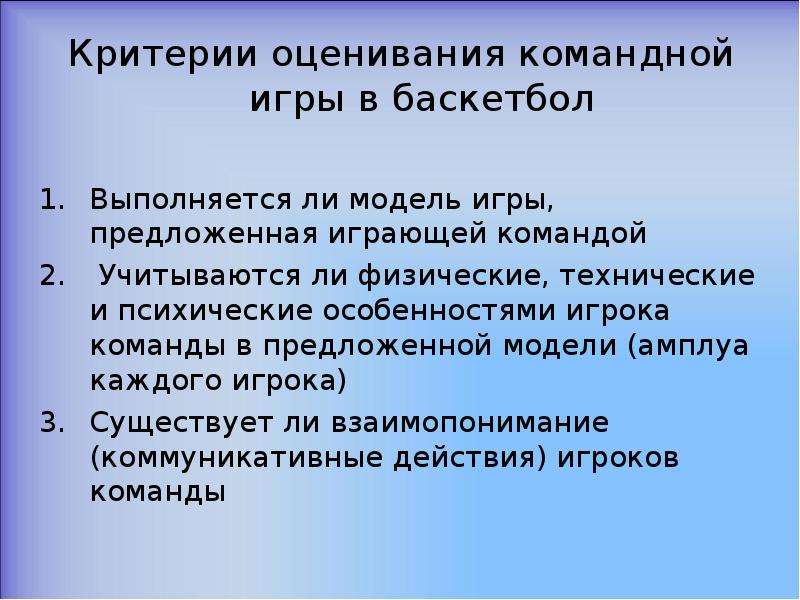 Критерии оценивания командной игры в баскетбол

1. Выполняется ли модель игры, предложенная играющей командой
2. Учитываются ли физические, технические и психические особенностями игрока команды в предложенной модели (амплуа каждого игрока)
3. Существует ли взаимопонимание (коммуникативные действия) игроков команды